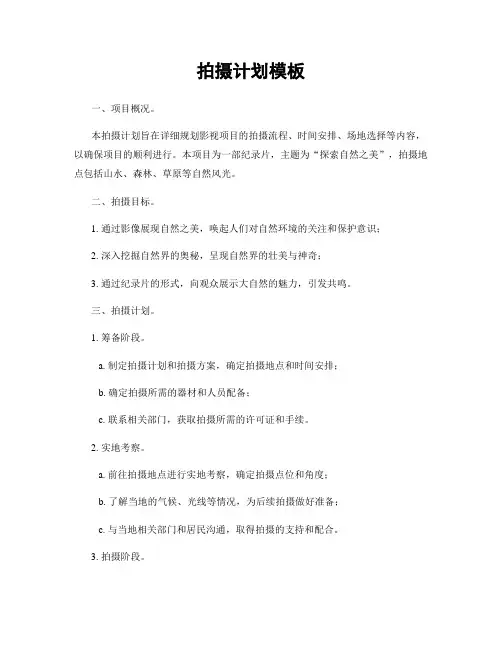 拍摄计划模板

一、项目概况。

本拍摄计划旨在详细规划影视项目的拍摄流程、时间安排、场地选择等内容，以确保项目的顺利进行。本项目为一部纪录片，主题为“探索自然之美”，拍摄地点包括山水、森林、草原等自然风光。

二、拍摄目标。

1. 通过影像展现自然之美，唤起人们对自然环境的关注和保护意识；

2. 深入挖掘自然界的奥秘，呈现自然界的壮美与神奇；

3. 通过纪录片的形式，向观众展示大自然的魅力，引发共鸣。

三、拍摄计划。

1. 筹备阶段。

a. 制定拍摄计划和拍摄方案，确定拍摄地点和时间安排；

b. 确定拍摄所需的器材和人员配备；

c. 联系相关部门，获取拍摄所需的许可证和手续。

2. 实地考察。

a. 前往拍摄地点进行实地考察，确定拍摄点位和角度；

b. 了解当地的气候、光线等情况，为后续拍摄做好准备；

c. 与当地相关部门和居民沟通，取得拍摄的支持和配合。

3. 拍摄阶段。